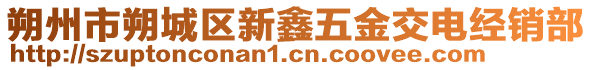 朔州市朔城区新鑫五金交电经销部
http://szuptonconan1.cn.coovee.com